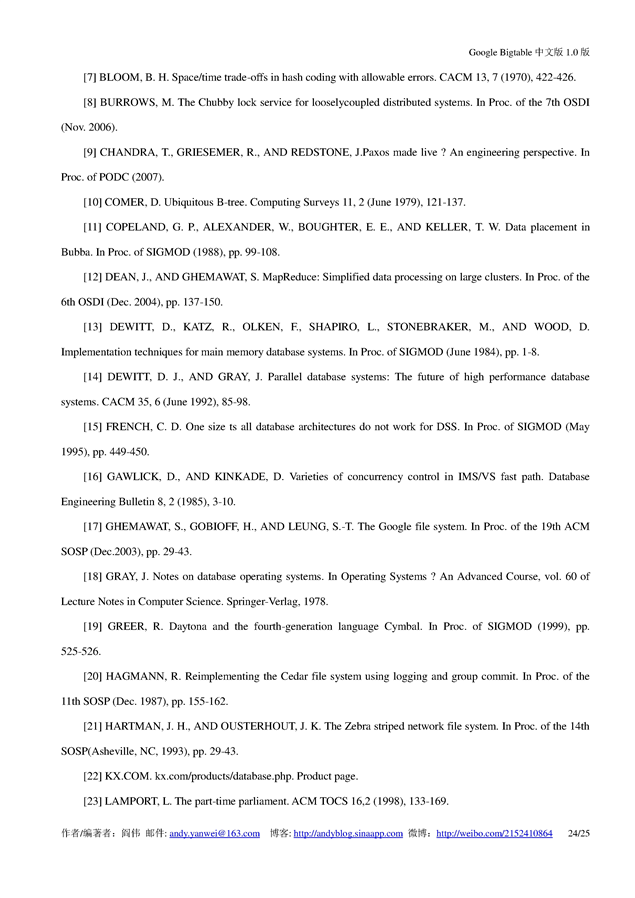 Google Bigtable 中文版 1.0 版

[7] BLOOM, B. H. Space/time trade-offs in hash coding with allowable errors. CACM 13, 7 (1970), 422-426.

[8] BURROWS, M. The Chubby lock service for looselycoupled distributed systems. In Proc. of the 7th OSDI (Nov. 2006).

[9] CHANDRA, T., GRIESEMER, R., AND REDSTONE, J.Paxos made live ? An engineering perspective. In Proc. of PODC (2007).

[10] COMER, D. Ubiquitous B-tree. Computing Surveys 11, 2 (June 1979), 121-137.

[11] COPELAND, G. P., ALEXANDER, W., BOUGHTER, E. E., AND KELLER, T. W. Data placement in Bubba. In Proc. of SIGMOD (1988), pp. 99-108.

[12] DEAN, J., AND GHEMAWAT, S. MapReduce: Simplified data processing on large clusters. In Proc. of the 6th OSDI (Dec. 2004), pp. 137-150.

[13] DEWITT, D., KATZ, R., OLKEN, F., SHAPIRO, L., STONEBRAKER, M., AND WOOD, D. Implementation techniques for main memory database systems. In Proc. of SIGMOD (June 1984), pp. 1-8.

[14] DEWITT, D. J., AND GRAY, J. Parallel database systems: The future of high performance database systems. CACM 35, 6 (June 1992), 85-98.

[15] FRENCH, C. D. One size ts all database architectures do not work for DSS. In Proc. of SIGMOD (May 1995), pp. 449-450.

[16] GAWLICK, D., AND KINKADE, D. Varieties of concurrency control in IMS/VS fast path. Database Engineering Bulletin 8, 2 (1985), 3-10.

[17] GHEMAWAT, S., GOBIOFF, H., AND LEUNG, S.-T. The Google file system. In Proc. of the 19th ACM SOSP (Dec.2003), pp. 29-43.

[18] GRAY, J. Notes on database operating systems. In Operating Systems ? An Advanced Course, vol. 60 of Lecture Notes in Computer Science. Springer-Verlag, 1978.

[19] GREER, R. Daytona and the fourth-generation language Cymbal. In Proc. of SIGMOD (1999), pp. 525-526.

[20] HAGMANN, R. Reimplementing the Cedar file system using logging and group commit. In Proc. of the 11th SOSP (Dec. 1987), pp. 155-162.

[21] HARTMAN, J. H., AND OUSTERHOUT, J. K. The Zebra striped network file system. In Proc. of the 14th SOSP(Asheville, NC, 1993), pp. 29-43.

[22] KX.COM. kx.com/products/database.php. Product page.

[23] LAMPORT, L. The part-time parliament. ACM TOCS 16,2 (1998), 133-169.

作者/编著者：阎伟 邮件: andy.yanwei@163.com 博客: http://andyblog.sinaapp.com 微博：http://weibo.com/2152410864 24/25